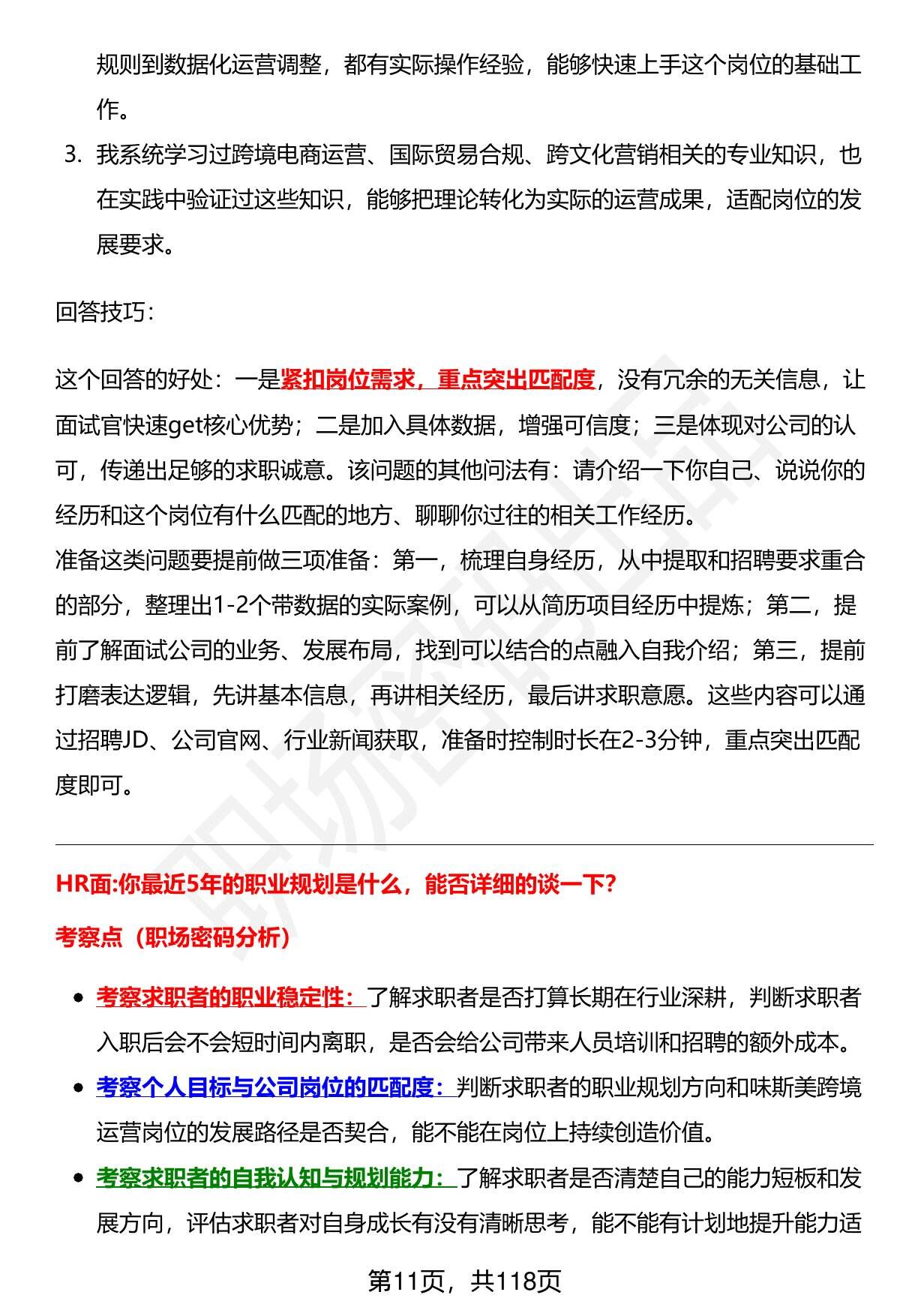 规则到数据化运营调整，都有实际操作经验，能够快速上手这个岗位的基础工作。

3. 我系统学习过跨境电商运营、国际贸易合规、跨文化营销相关的专业知识，也在实践中验证过这些知识，能够把理论转化为实际的运营成果，适配岗位的发展要求。

回答技巧：

这个回答的好处：一是紧扣岗位需求，重点突出匹配度，没有冗余的无关信息，让面试官快速get核心优势；二是加入具体数据，增强可信度；三是体现对公司的认可，传递出足够的求职诚意。该问题的其他问法有：请介绍一下你自己、说说你的经历和这个岗位有什么匹配的地方、聊聊你过往的相关工作经历。

准备这类问题要提前做三项准备：第一，梳理自身经历，从中提取和招聘要求重合的部分，整理出1-2个带数据的实际案例，可以从简历项目经历中提炼；第二，提前了解面试公司的业务、发展布局，找到可以结合的点融入自我介绍；第三，提前打磨表达逻辑，先讲基本信息，再讲相关经历，最后讲求职意愿。这些内容可以通过招聘JD、公司官网、行业新闻获取，准备时控制时长在2-3分钟，重点突出匹配度即可。

HR面:你最近5年的职业规划是什么，能否详细的谈一下?

考察点（职场密码分析）

• 考察求职者的职业稳定性：了解求职者是否打算长期在行业深耕，判断求职者入职后会不会短时间内离职，是否会给公司带来人员培训和招聘的额外成本。
• 考察个人目标与公司岗位的匹配度：判断求职者的职业规划方向和味斯美跨境运营岗位的发展路径是否契合，能不能在岗位上持续创造价值。
• 考察求职者的自我认知与规划能力：了解求职者是否清楚自己的能力短板和发展方向，评估求职者对自身成长有没有清晰思考，能不能有计划地提升能力适

第11页，共118页

职场密码